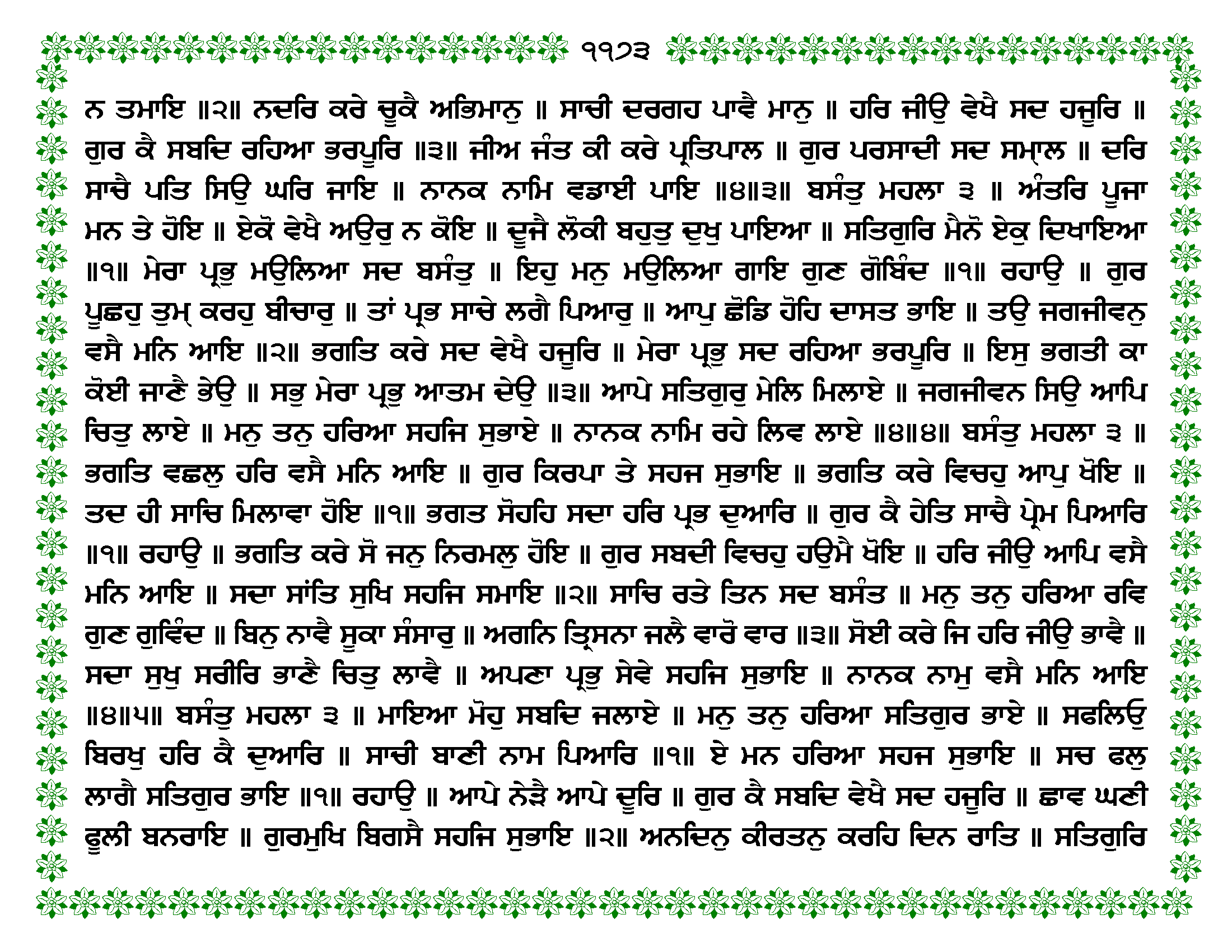 ੧੧੭੩

ਨ ਤਮਾਇ ॥੨॥ ਨਦਰਿ ਕਰੇ ਚੂਕੈ ਅਭਿਮਾਨੁ ॥ ਸਾਚੀ ਦਰਗਹ ਪਾਵੈ ਮਾਨੁ ॥ ਹਰਿ ਜੀਉ ਵੇਖੈ ਸਦ ਹਜੂਰਿ ॥ ਗੁਰ ਕੈ ਸਬਦਿ ਰਹਿਆ ਭਰਪੂਰਿ ॥੩॥ ਜੀਅ ਜੰਤ ਕੀ ਕਰੇ ਪ੍ਰਤਿਪਾਲ ॥ ਗੁਰ ਪਰਸਾਦੀ ਸਦ ਸਮ੍ਹਾਲ ॥ ਦਰਿ ਸਾਚੈ ਪਤਿ ਸਿਉ ਘਰਿ ਜਾਇ ॥ ਨਾਨਕ ਨਾਮਿ ਵਡਾਈ ਪਾਇ ॥੪॥੩॥ ਬਸੰਤੁ ਮਹਲਾ ੩ ॥ ਅੰਤਰਿ ਪੂਜਾ ਮਨ ਤੇ ਹੋਇ ॥ ਏਕੋ ਵੇਖੈ ਅਉਰੁ ਨ ਕੋਇ ॥ ਦੂਜੈ ਲੋਕੀ ਬਹੁਤੁ ਦੁਖੁ ਪਾਇਆ ॥ ਸਤਿਗੁਰਿ ਮੈਨੋ ਏਕੁ ਦਿਖਾਇਆ ॥੧॥ ਮੇਰਾ ਪ੍ਰਭੁ ਮਉਲਿਆ ਸਦ ਬਸੰਤੁ ॥ ਇਹੁ ਮਨੁ ਮਉਲਿਆ ਗਾਇ ਗੁਣ ਗੋਬਿੰਦ ॥੧॥ ਰਹਾਉ ॥ ਗੁਰ ਪੂਛਹੁ ਤੁਮ੍ ਕਰਹੁ ਬੀਚਾਰੁ ॥ ਤਾਂ ਪ੍ਰਭ ਸਾਚੇ ਲਗੈ ਪਿਆਰੁ ॥ ਆਪੁ ਛੋਡਿ ਹੋਹਿ ਦਾਸਤ ਭਾਇ ॥ ਤਉ ਜਗਜੀਵਨੁ ਵਸੈ ਮਨਿ ਆਇ ॥੨॥ ਭਗਤਿ ਕਰੇ ਸਦ ਵੇਖੈ ਹਜੂਰਿ ॥ ਮੇਰਾ ਪ੍ਰਭੁ ਸਦ ਰਹਿਆ ਭਰਪੂਰਿ ॥ ਇਸੁ ਭਗਤੀ ਕਾ ਕੋਈ ਜਾਣੈ ਭੇਉ ॥ ਸਭੁ ਮੇਰਾ ਪ੍ਰਭੁ ਆਤਮ ਦੇਉ ॥੩॥ ਆਪੇ ਸਤਿਗੁਰੁ ਮੇਲਿ ਮਿਲਾਏ ॥ ਜਗਜੀਵਨ ਸਿਉ ਆਪਿ ਚਿਤੁ ਲਾਏ ॥ ਮਨੁ ਤਨੁ ਹਰਿਆ ਸਹਜਿ ਸੁਭਾਏ ॥ ਨਾਨਕ ਨਾਮਿ ਰਹੇ ਲਿਵ ਲਾਏ ॥੪॥੪॥ ਬਸੰਤੁ ਮਹਲਾ ੩ ॥ ਭਗਤਿ ਵਛਲੁ ਹਰਿ ਵਸੈ ਮਨਿ ਆਇ ॥ ਗੁਰ ਕਿਰਪਾ ਤੇ ਸਹਜ ਸੁਭਾਇ ॥ ਭਗਤਿ ਕਰੇ ਵਿਚਹੁ ਆਪੁ ਖੋਇ ॥ ਤਦ ਹੀ ਸਾਚਿ ਮਿਲਾਵਾ ਹੋਇ ॥੧॥ ਭਗਤ ਸੋਹਹਿ ਸਦਾ ਹਰਿ ਪ੍ਰਭ ਦੁਆਰਿ ॥ ਗੁਰ ਕੈ ਹੇਤਿ ਸਾਚੈ ਪ੍ਰੇਮ ਪਿਆਰਿ ॥੧॥ ਰਹਾਉ ॥ ਭਗਤਿ ਕਰੇ ਸੋ ਜਨੁ ਨਿਰਮਲੁ ਹੋਇ ॥ ਗੁਰ ਸਬਦੀ ਵਿਚਹੁ ਹਉਮੈ ਖੋਇ ॥ ਹਰਿ ਜੀਉ ਆਪਿ ਵਸੈ ਮਨਿ ਆਇ ॥ ਸਦਾ ਸਾਂਤਿ ਸੁਖਿ ਸਹਜਿ ਸਮਾਇ ॥੨॥ ਸਾਚਿ ਰਤੇ ਤਿਨ ਸਦ ਬਸੰਤ ॥ ਮਨੁ ਤਨੁ ਹਰਿਆ ਰਵਿ ਗੁਣ ਗੁਵਿੰਦ ॥ ਬਿਨੁ ਨਾਵੈ ਸੂਕਾ ਸੰਸਾਰੁ ॥ ਅਗਨਿ ਤ੍ਰਿਸਨਾ ਜਲੈ ਵਾਰੋ ਵਾਰ ॥੩॥ ਸੋਈ ਕਰੇ ਜਿ ਹਰਿ ਜੀਉ ਭਾਵੈ ॥ ਸਦਾ ਸੁਖੁ ਸਰੀਰਿ ਭਾਣੈ ਚਿਤੁ ਲਾਵੈ ॥ ਅਪਣਾ ਪ੍ਰਭੁ ਸੇਵੇ ਸਹਜਿ ਸੁਭਾਇ ॥ ਨਾਨਕ ਨਾਮੁ ਵਸੈ ਮਨਿ ਆਇ ॥੪॥੫॥ ਬਸੰਤੁ ਮਹਲਾ ੩ ॥ ਮਾਇਆ ਮੋਹੁ ਸਬਦਿ ਜਲਾਏ ॥ ਮਨੁ ਤਨੁ ਹਰਿਆ ਸਤਿਗੁਰ ਭਾਏ ॥ ਸਫਲਿਉ ਬਿਰਖੁ ਹਰਿ ਕੈ ਦੁਆਰਿ ॥ ਸਾਚੀ ਬਾਣੀ ਨਾਮ ਪਿਆਰਿ ॥੧॥ ਏ ਮਨ ਹਰਿਆ ਸਹਜ ਸੁਭਾਇ ॥ ਸਚ ਫਲੁ ਲਾਗੈ ਸਤਿਗੁਰ ਭਾਇ ॥੧॥ ਰਹਾਉ ॥ ਆਪੇ ਨੇੜੈ ਆਪੇ ਦੂਰਿ ॥ ਗੁਰ ਕੈ ਸਬਦਿ ਵੇਖੈ ਸਦ ਹਜੂਰਿ ॥ ਛਾਵ ਘਣੀ ਫੂਲੀ ਬਨਰਾਇ ॥ ਗੁਰਮੁਖਿ ਬਿਗਸੈ ਸਹਜਿ ਸੁਭਾਇ ॥੨॥ ਅਨਦਿਨੁ ਕੀਰਤਨੁ ਕਰਹਿ ਦਿਨ ਰਾਤਿ ॥ ਸਤਿਗੁਰਿ